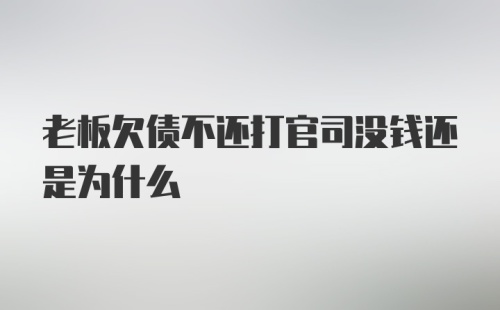 老板欠债不还打官司没钱还是为什么